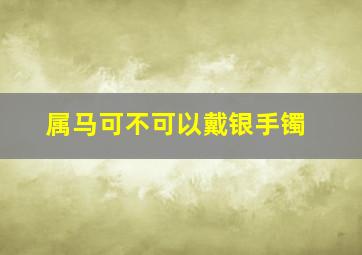 属马可不可以戴银手镯